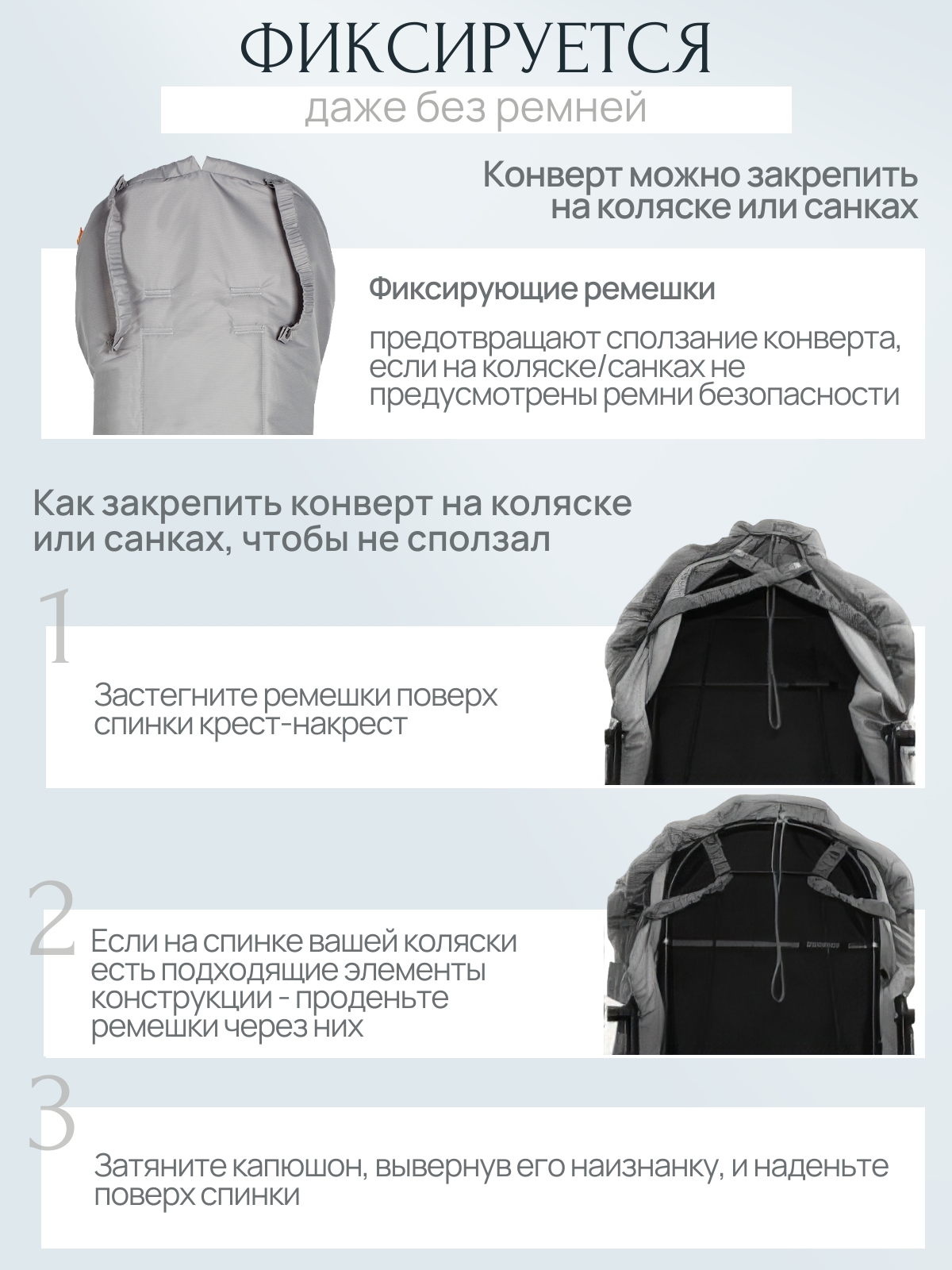 ФИКСИРУЕТСЯ

даже без ремней

Конверт можно закрепить на коляске или санках

Фиксирующие ремешки

предотвращают сползание конверта, если на коляске/санках не предусмотрены ремни безопасности

Как закрепить конверт на коляске или санках, чтобы не сползал

1

Застегните ремешки поверх спинки крест-накрест

2

Если на спинке вашей коляски есть подходящие элементы конструкции - проденьте ремешки через них

3

Затяните капюшон, вывернув его наизнанку, и наденьте поверх спинки